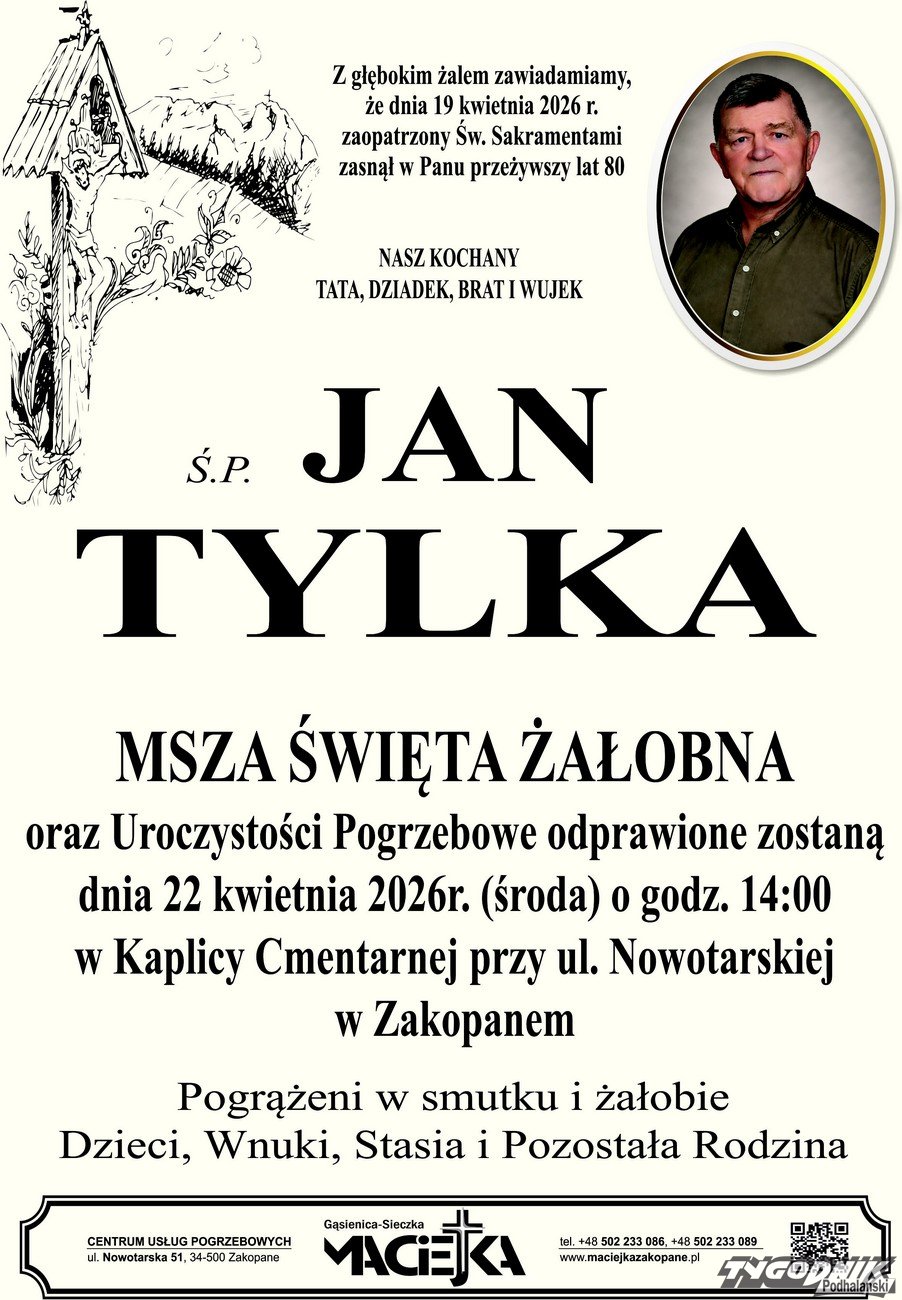 Z głębokim żalem zawiadamiamy, że dnia 19 kwietnia 2026 r. zaopatrzony Św. Sakramentami zasnął w Panu przeżywszy lat 80

NASZ KOCHANY
TATA, DZIADEK, BRAT I WUJEK

Ś.P. JAN
TYLKA

MSZA ŚWIĘTA ŻAŁOBNA
oraz Uroczystości Pogrzebowe odprawione zostaną dnia 22 kwietnia 2026r. (środa) o godz. 14:00 w Kaplicy Cmentarnej przy ul. Nowotarskiej w Zakopanem

Pogrążeni w smutku i żałobie
Dzieci, Wnuki, Stasia i Pozostała Rodzina

CENTRUM USŁUG POGRZEBOWYCH
ul. Nowotarska 51, 34-500 Zakopane

Gąsienica-Sieczka
MACIEJKA

tel. +48 502 233 086, +48 502 233 089
www.maciejkazakopane.pl

TYGODNIK Podhalański